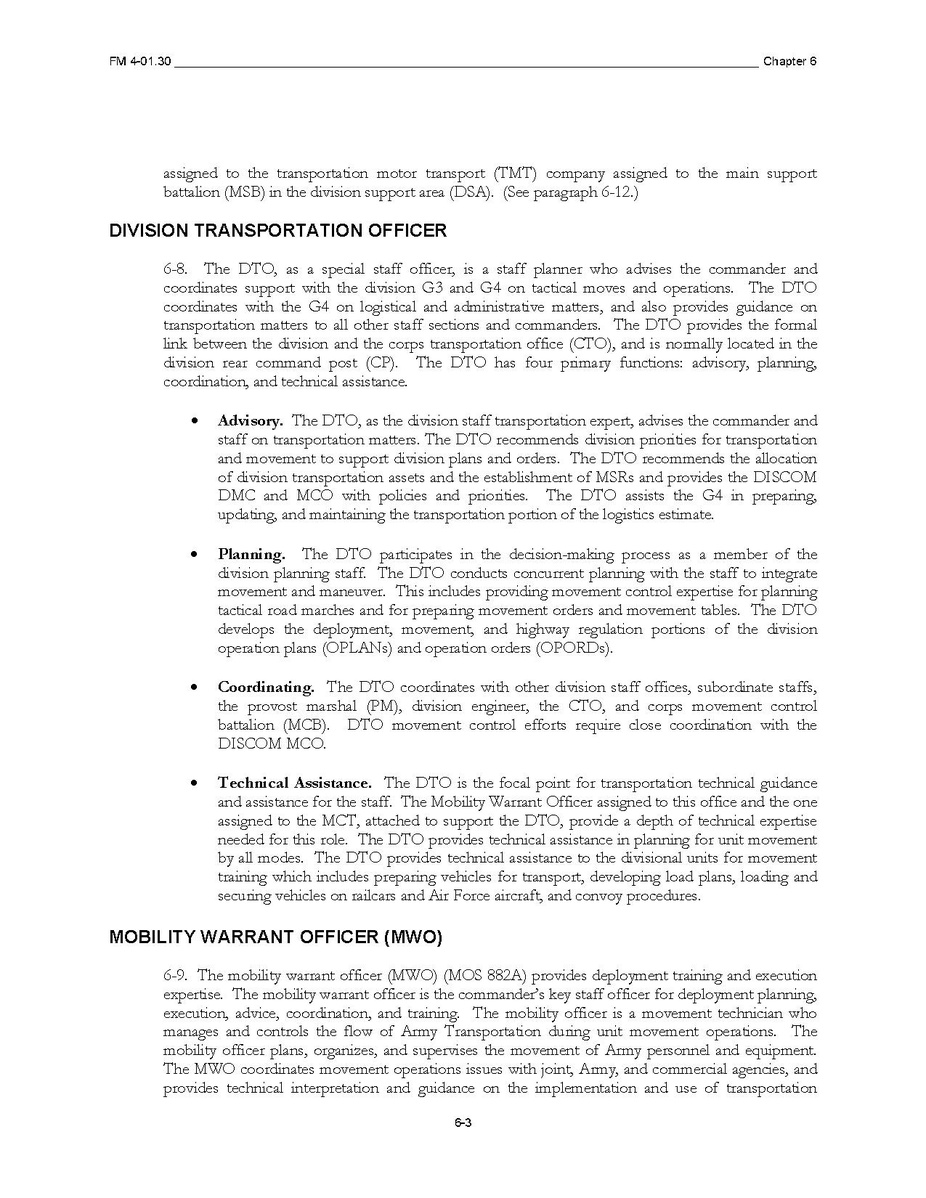 FM 4-01.30 Chapter 6

assigned to the transportation motor transport (TMT) company assigned to the main support battalion (MSB) in the division support area (DSA). (See paragraph 6-12.)

DIVISION TRANSPORTATION OFFICER

6-8. The DTO, as a special staff officer, is a staff planner who advises the commander and coordinates support with the division G3 and G4 on tactical moves and operations. The DTO coordinates with the G4 on logistical and administrative matters, and also provides guidance on transportation matters to all other staff sections and commanders. The DTO provides the formal link between the division and the corps transportation office (CTO), and is normally located in the division rear command post (CP). The DTO has four primary functions: advisory, planning, coordination, and technical assistance.

• Advisory. The DTO, as the division staff transportation expert, advises the commander and staff on transportation matters. The DTO recommends division priorities for transportation and movement to support division plans and orders. The DTO recommends the allocation of division transportation assets and the establishment of MSRs and provides the DISCOM DMC and MCO with policies and priorities. The DTO assists the G4 in preparing, updating, and maintaining the transportation portion of the logistics estimate.

• Planning. The DTO participates in the decision-making process as a member of the division planning staff. The DTO conducts concurrent planning with the staff to integrate movement and maneuver. This includes providing movement control expertise for planning tactical road marches and for preparing movement orders and movement tables. The DTO develops the deployment, movement, and highway regulation portions of the division operation plans (OPLANs) and operation orders (OPORDs).

• Coordinating. The DTO coordinates with other division staff offices, subordinate staffs, the provost marshal (PM), division engineer, the CTO, and corps movement control battalion (MCB). DTO movement control efforts require close coordination with the DISCOM MCO.

• Technical Assistance. The DTO is the focal point for transportation technical guidance and assistance for the staff. The Mobility Warrant Officer assigned to this office and the one assigned to the MCT, attached to support the DTO, provide a depth of technical expertise needed for this role. The DTO provides technical assistance in planning for unit movement by all modes. The DTO provides technical assistance to the divisional units for movement training which includes preparing vehicles for transport, developing load plans, loading and securing vehicles on railcars and Air Force aircraft, and convoy procedures.

MOBILITY WARRANT OFFICER (MWO)

6-9. The mobility warrant officer (MWO) (MOS 882A) provides deployment training and execution expertise. The mobility warrant officer is the commander's key staff officer for deployment planning, execution, advice, coordination, and training. The mobility officer is a movement technician who manages and controls the flow of Army Transportation during unit movement operations. The mobility officer plans, organizes, and supervises the movement of Army personnel and equipment. The MWO coordinates movement operations issues with joint, Army, and commercial agencies, and provides technical interpretation and guidance on the implementation and use of transportation

6-3